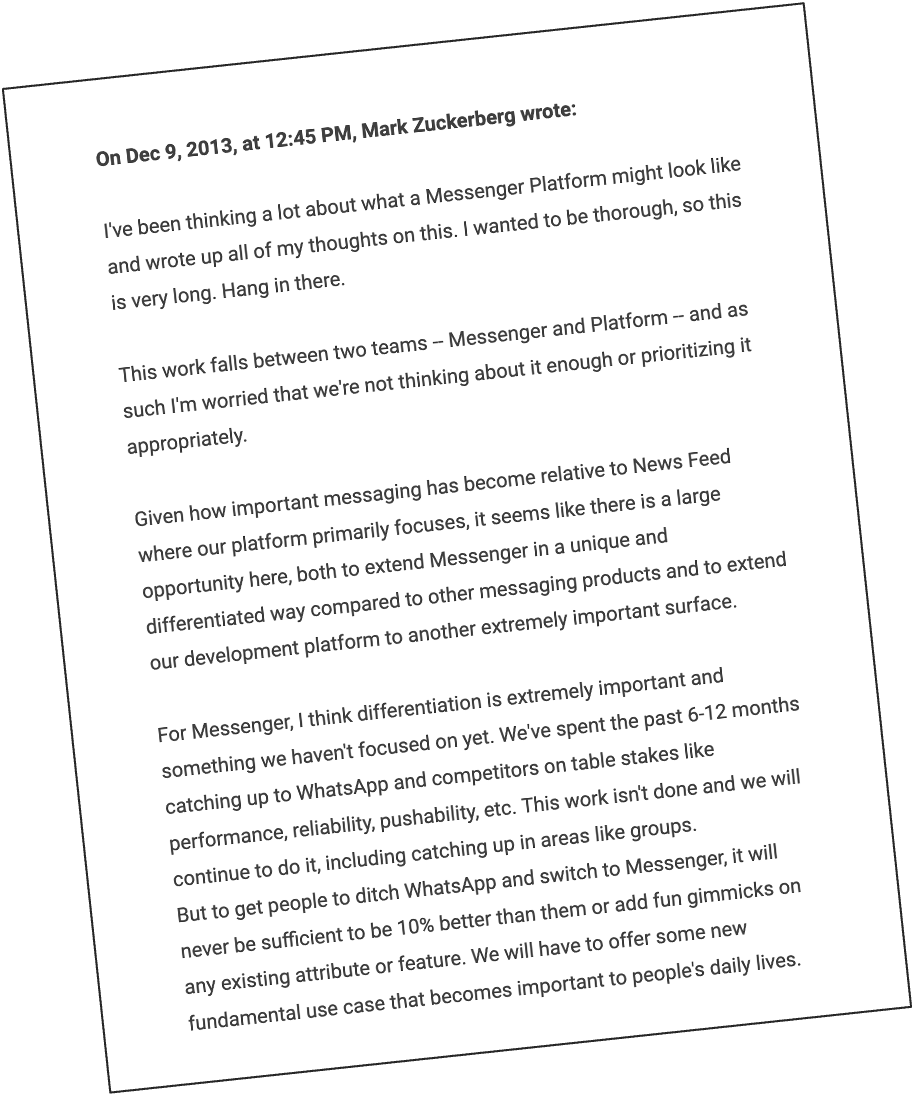 On Dec 9, 2013, at 12:45 PM, Mark Zuckerberg wrote:

I've been thinking a lot about what a Messenger Platform might look like and wrote up all of my thoughts on this. I wanted to be thorough, so this is very long. Hang in there.

This work falls between two teams -- Messenger and Platform -- and as such I'm worried that we're not thinking about it enough or prioritizing it appropriately.

Given how important messaging has become relative to News Feed where our platform primarily focuses, it seems like there is a large opportunity here, both to extend Messenger in a unique and differentiated way compared to other messaging products and to extend our development platform to another extremely important surface.

For Messenger, I think differentiation is extremely important and something we haven't focused on yet. We've spent the past 6-12 months catching up to WhatsApp and competitors on table stakes like performance, reliability, pushability, etc. This work isn't done and we will continue to do it, including catching up in areas like groups. But to get people to ditch WhatsApp and switch to Messenger, it will never be sufficient to be 10% better than them or add fun gimmicks on any existing attribute or feature. We will have to offer some new fundamental use case that becomes important to people's daily lives.